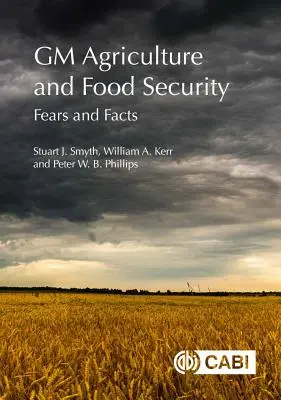 GM Agriculture and Food Security

Fears and Facts

Stuart J. Smyth, William A. Kerr and Peter W. B. Phillips

CABI